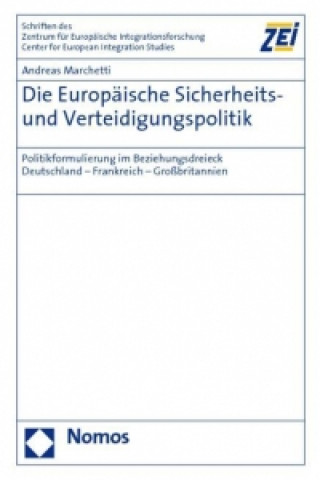 Schriften des
Zentrum für Europäische Integrationsforschung
Center for European Integration Studies

ZEI

Andreas Marchetti

Die Europäische Sicherheits- und Verteidigungspolitik

Politikformulierung im Beziehungsdreieck
Deutschland – Frankreich – Großbritannien

Nomos